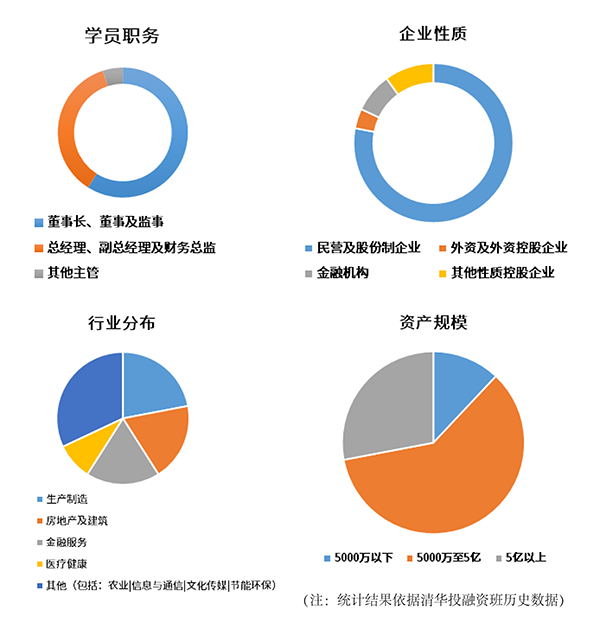 学员职务

董事长、董事及监事
总经理、副总经理及财务总监
其他主管

企业性质

民营及股份制企业
外资及外资控股企业
金融机构
其他性质控股企业

行业分布

生产制造
房地产及建筑
金融服务
医疗健康
其他（包括：农业|信息与通信|文化传媒|节能环保）

资产规模

5000万以下
5000万至5亿
5亿以上

（注：统计结果依据清华投融资班历史数据）